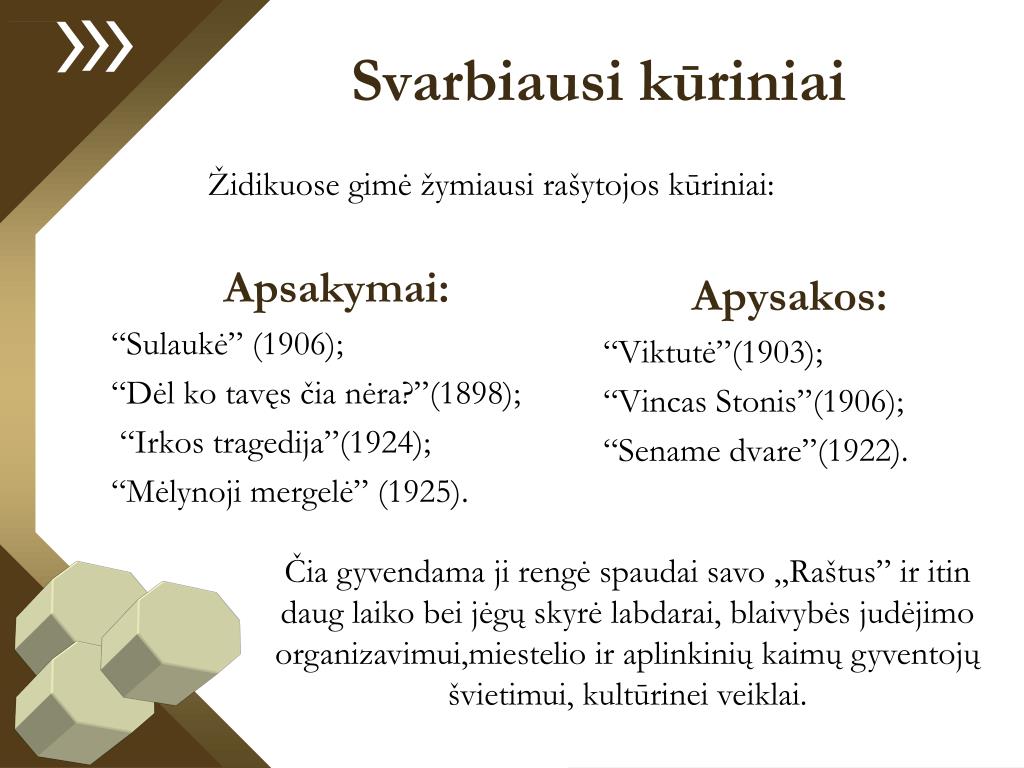 Svarbiausi kūriniai

Židikuose gimė žymiausi rašytojos kūriniai:

Apsakymai:

“Sulaukė” (1906);

“Dėl ko tavęs čia nėra?”(1898);

“Irkos tragedija”(1924);

“Mėlynoji mergelė” (1925).

Apysakos:

“Viktutė”(1903);

“Vincas Stonis”(1906);

“Sename dvare”(1922).

Čia gyvendama ji rengė spaudai savo „Raštus” ir itin daug laiko bei jėgų skyrė labdarai, blaivybės judėjimo organizavimui,miestelio ir aplinkinių kaimų gyventojų švietimui, kultūrinei veiklai.